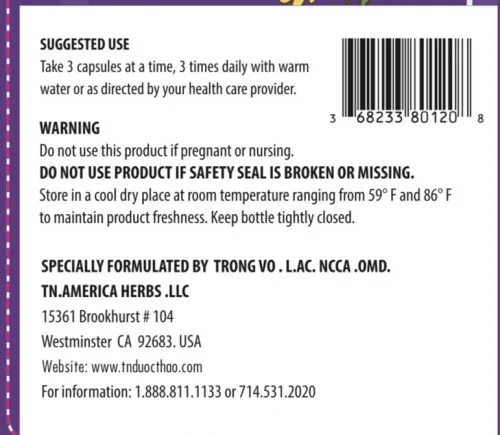 SUGGESTED USE
Take 3 capsules at a time, 3 times daily with warm water or as directed by your health care provider.

3 68233 80120 8

WARNING
Do not use this product if pregnant or nursing.
DO NOT USE PRODUCT IF SAFETY SEAL IS BROKEN OR MISSING.
Store in a cool dry place at room temperature ranging from 59° F and 86° F to maintain product freshness. Keep bottle tightly closed.

SPECIALLY FORMULATED BY TRONG VO . L.AC. NCCA .OMD.
TN.AMERICA HERBS .LLC
15361 Brookhurst # 104
Westminster CA 92683. USA
Website: www.tnduocthao.com
For information: 1.888.811.1133 or 714.531.2020